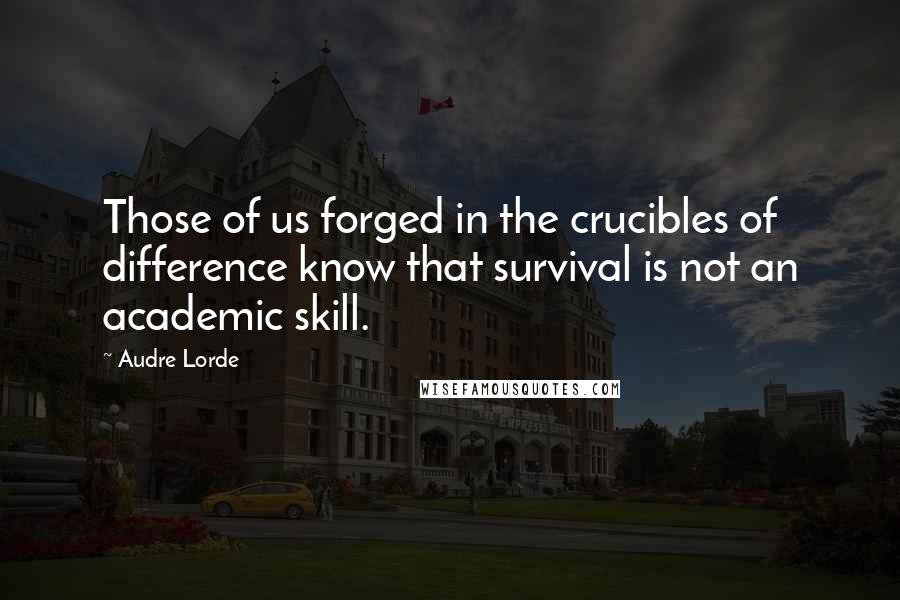 Those of us forged in the crucibles of difference know that survival is not an academic skill.

~ Audre Lorde

WISEFAMOUSQUOTES.COM